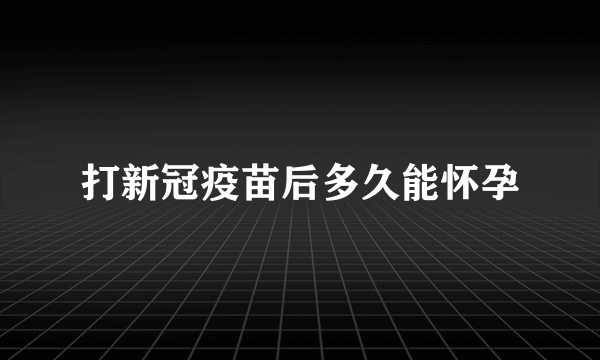 打新冠疫苗后多久能怀孕